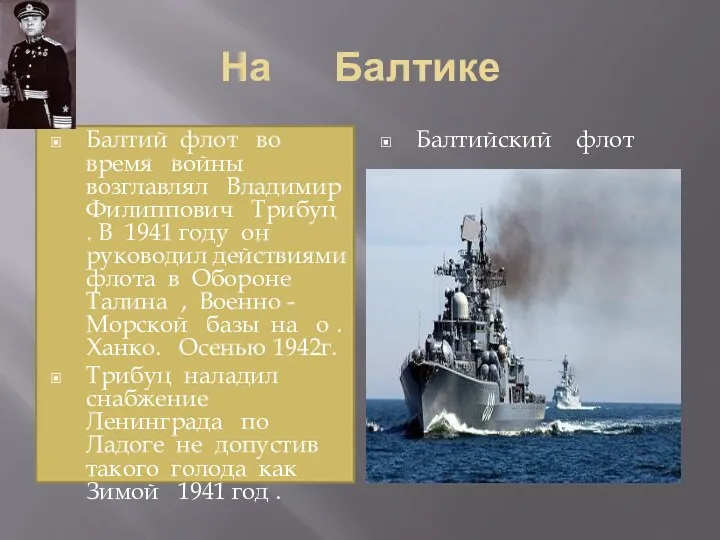 На Балтике

Балтий флот во время войны возглавлял Владимир Филиппович Трибуц . В 1941 году он руководил действиями флота в Обороне Талина , Военно - Морской базы на о . Ханко. Осенью 1942г.

Трибуц наладил снабжение Ленинграда по Ладоге не допустив такого голода как Зимой 1941 год .

Балтийский флот